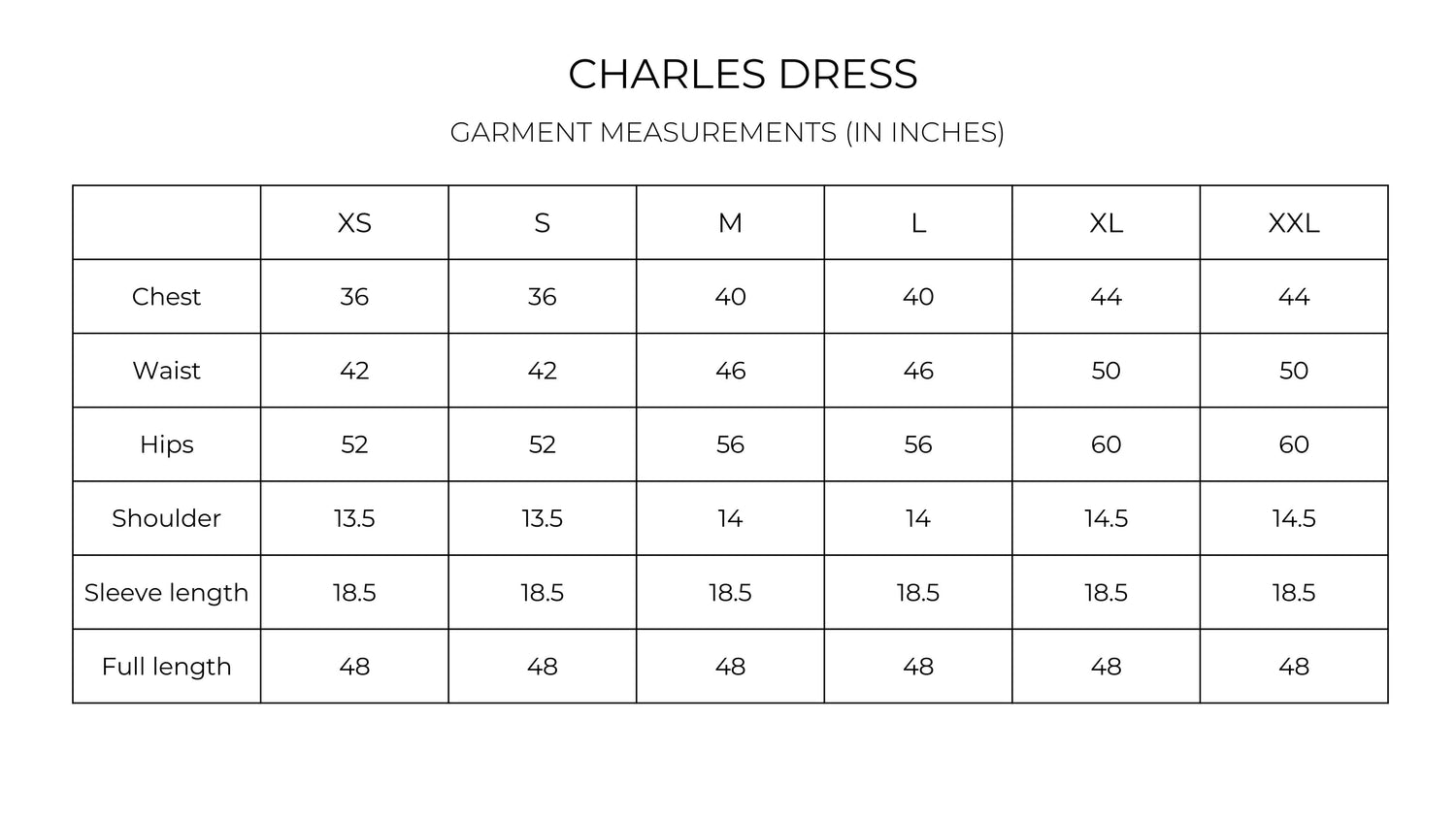 CHARLES DRESS

GARMENT MEASUREMENTS (IN INCHES)

| | XS | S | M | L | XL | XXL |
|---|---|---|---|---|---|---|
| Chest | 36 | 36 | 40 | 40 | 44 | 44 |
| Waist | 42 | 42 | 46 | 46 | 50 | 50 |
| Hips | 52 | 52 | 56 | 56 | 60 | 60 |
| Shoulder | 13.5 | 13.5 | 14 | 14 | 14.5 | 14.5 |
| Sleeve length | 18.5 | 18.5 | 18.5 | 18.5 | 18.5 | 18.5 |
| Full length | 48 | 48 | 48 | 48 | 48 | 48 |